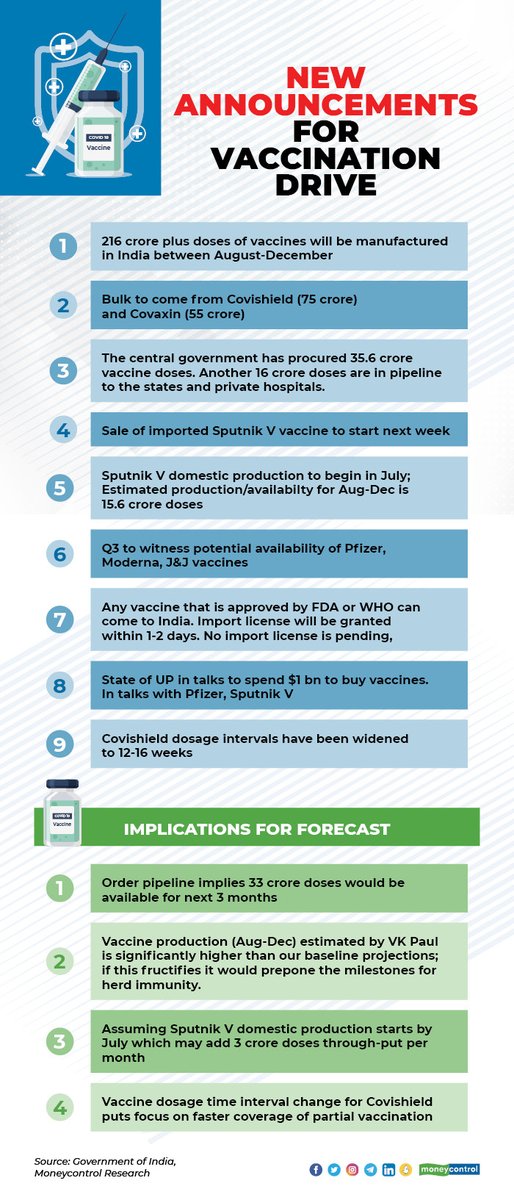 COVID 19
Vaccine

NEW ANNOUNCEMENTS FOR VACCINATION DRIVE

1 216 crore plus doses of vaccines will be manufactured in India between August-December

2 Bulk to come from Covishield (75 crore) and Covaxin (55 crore)

3 The central government has procured 35.6 crore vaccine doses. Another 16 crore doses are in pipeline to the states and private hospitals.

4 Sale of imported Sputnik V vaccine to start next week

5 Sputnik V domestic production to begin in July; Estimated production/availabilty for Aug-Dec is 15.6 crore doses

6 Q3 to witness potential availability of Pfizer, Moderna, J&J vaccines

7 Any vaccine that is approved by FDA or WHO can come to India. Import license will be granted within 1-2 days. No import license is pending,

8 State of UP in talks to spend $1 bn to buy vaccines. In talks with Pfizer, Sputnik V

9 Covishield dosage intervals have been widened to 12-16 weeks

COVID 19
Vaccine

IMPLICATIONS FOR FORECAST

1 Order pipeline implies 33 crore doses would be available for next 3 months

2 Vaccine production (Aug-Dec) estimated by VK Paul is significantly higher than our baseline projections; if this fructifies it would prepone the milestones for herd immunity.

3 Assuming Sputnik V domestic production starts by July which may add 3 crore doses through-put per month

4 Vaccine dosage time interval change for Covishield puts focus on faster coverage of partial vaccination

Source: Government of India, Moneycontrol Research

moneycontrol